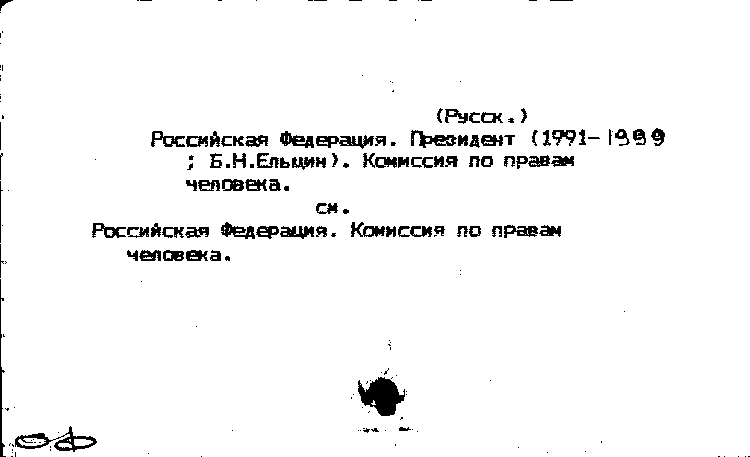 (Русск.)

Российская Федерация. Президент (1991-1999 ; Б.Н.Ельцин). Комиссия по правам человека.

см.

Российская Федерация. Комиссия по правам человека.